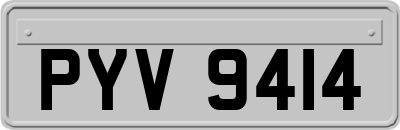 PYV 9414